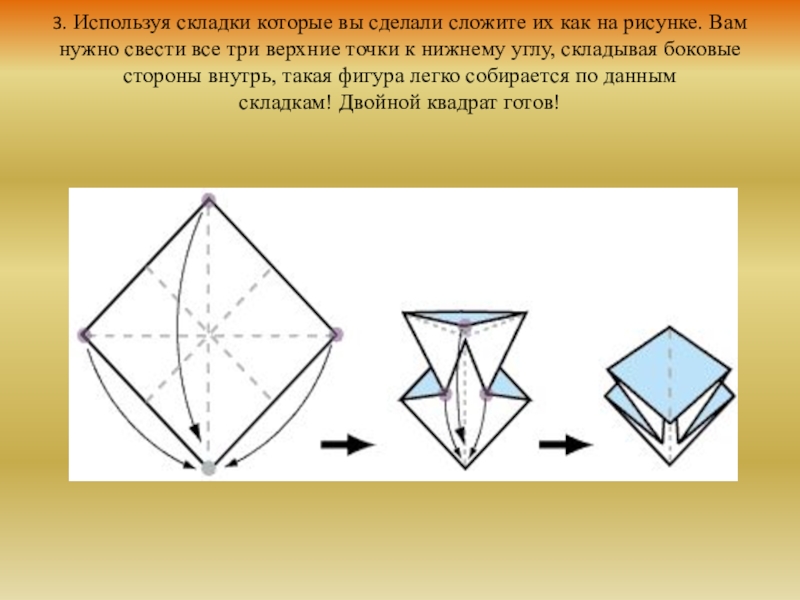 3. Используя складки которые вы сделали сложите их как на рисунке. Вам нужно свести все три верхние точки к нижнему углу, складывая боковые стороны внутрь, такая фигура легко собирается по данным складкам! Двойной квадрат готов!